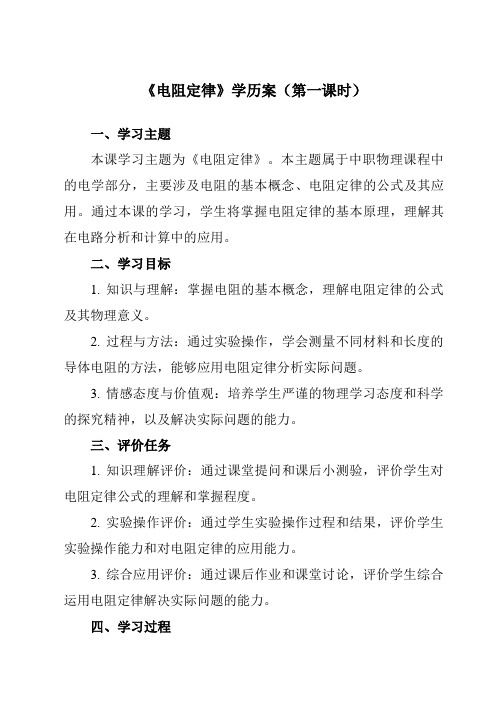 《电阻定律》学历案（第一课时）

一、学习主题

本课学习主题为《电阻定律》。本主题属于中职物理课程中的电学部分，主要涉及电阻的基本概念、电阻定律的公式及其应用。通过本课的学习，学生将掌握电阻定律的基本原理，理解其在电路分析和计算中的应用。

二、学习目标

1. 知识与理解：掌握电阻的基本概念，理解电阻定律的公式及其物理意义。

2. 过程与方法：通过实验操作，学会测量不同材料和长度的导体电阻的方法，能够应用电阻定律分析实际问题。

3. 情感态度与价值观：培养学生严谨的物理学习态度和科学的探究精神，以及解决实际问题的能力。

三、评价任务

1. 知识理解评价：通过课堂提问和课后小测验，评价学生对电阻定律公式的理解和掌握程度。

2. 实验操作评价：通过学生实验操作过程和结果，评价学生实验操作能力和对电阻定律的应用能力。

3. 综合应用评价：通过课后作业和课堂讨论，评价学生综合运用电阻定律解决实际问题的能力。

四、学习过程